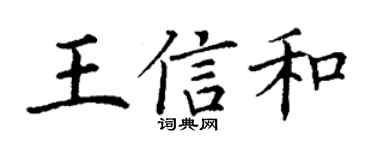 王信和
词典网